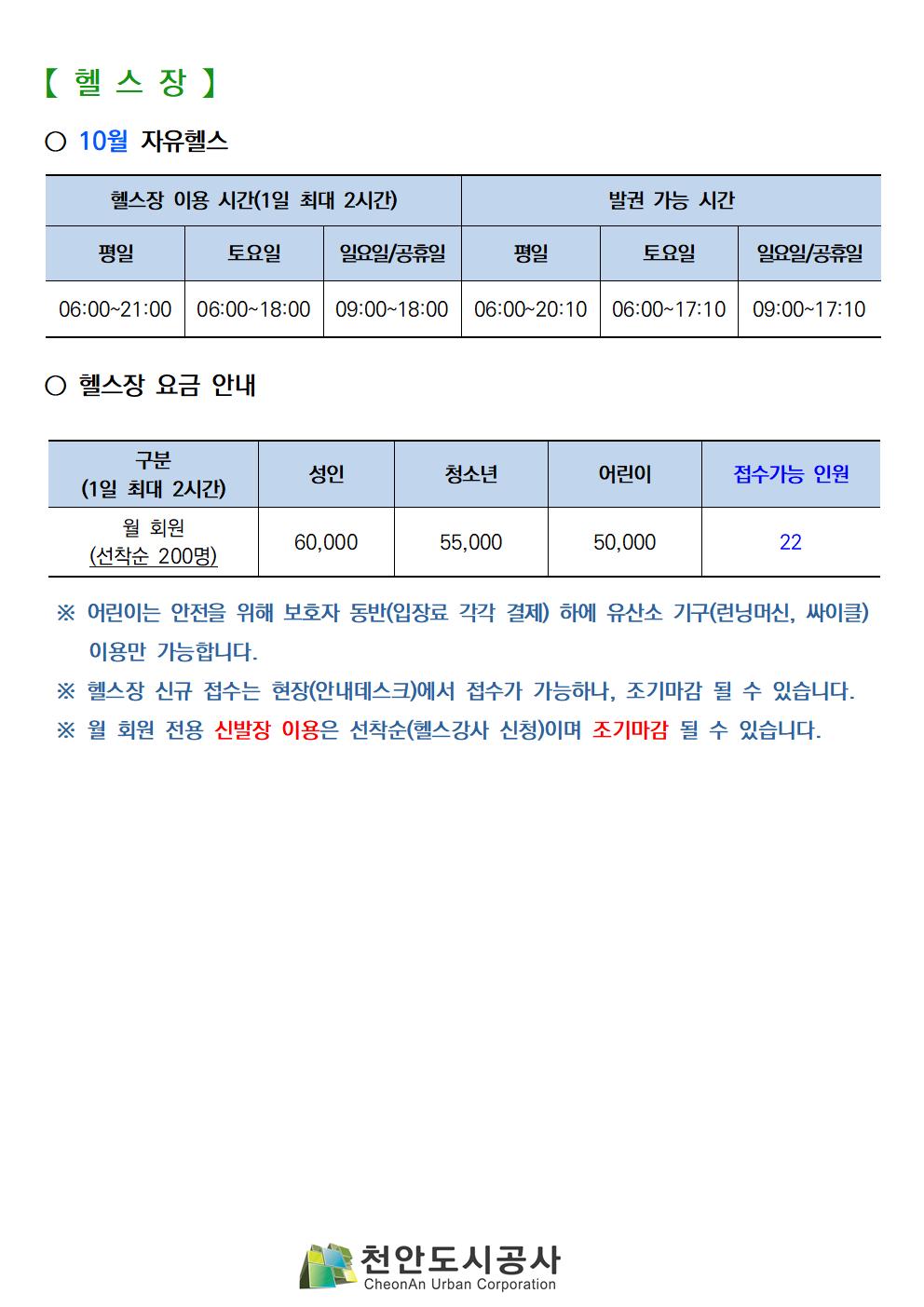 【 헬 스 장 】

○ 10월 자유헬스

| 헬스장 이용 시간(1일 최대 2시간) | | | 발권 가능 시간 | | |
|---|---|---|---|---|---|
| 평일 | 토요일 | 일요일/공휴일 | 평일 | 토요일 | 일요일/공휴일 |
| 06:00~21:00 | 06:00~18:00 | 09:00~18:00 | 06:00~20:10 | 06:00~17:10 | 09:00~17:10 |

○ 헬스장 요금 안내

| 구분 (1일 최대 2시간) | 성인 | 청소년 | 어린이 | 접수가능 인원 |
|---|---|---|---|---|
| 월 회원 (선착순 200명) | 60,000 | 55,000 | 50,000 | 22 |

※ 어린이는 안전을 위해 보호자 동반(입장료 각각 결제) 하에 유산소 기구(런닝머신, 싸이클) 이용만 가능합니다.
※ 헬스장 신규 접수는 현장(안내데스크)에서 접수가 가능하나, 조기마감 될 수 있습니다.
※ 월 회원 전용 신발장 이용은 선착순(헬스강사 신청)이며 조기마감 될 수 있습니다.

천안도시공사
CheonAn Urban Corporation